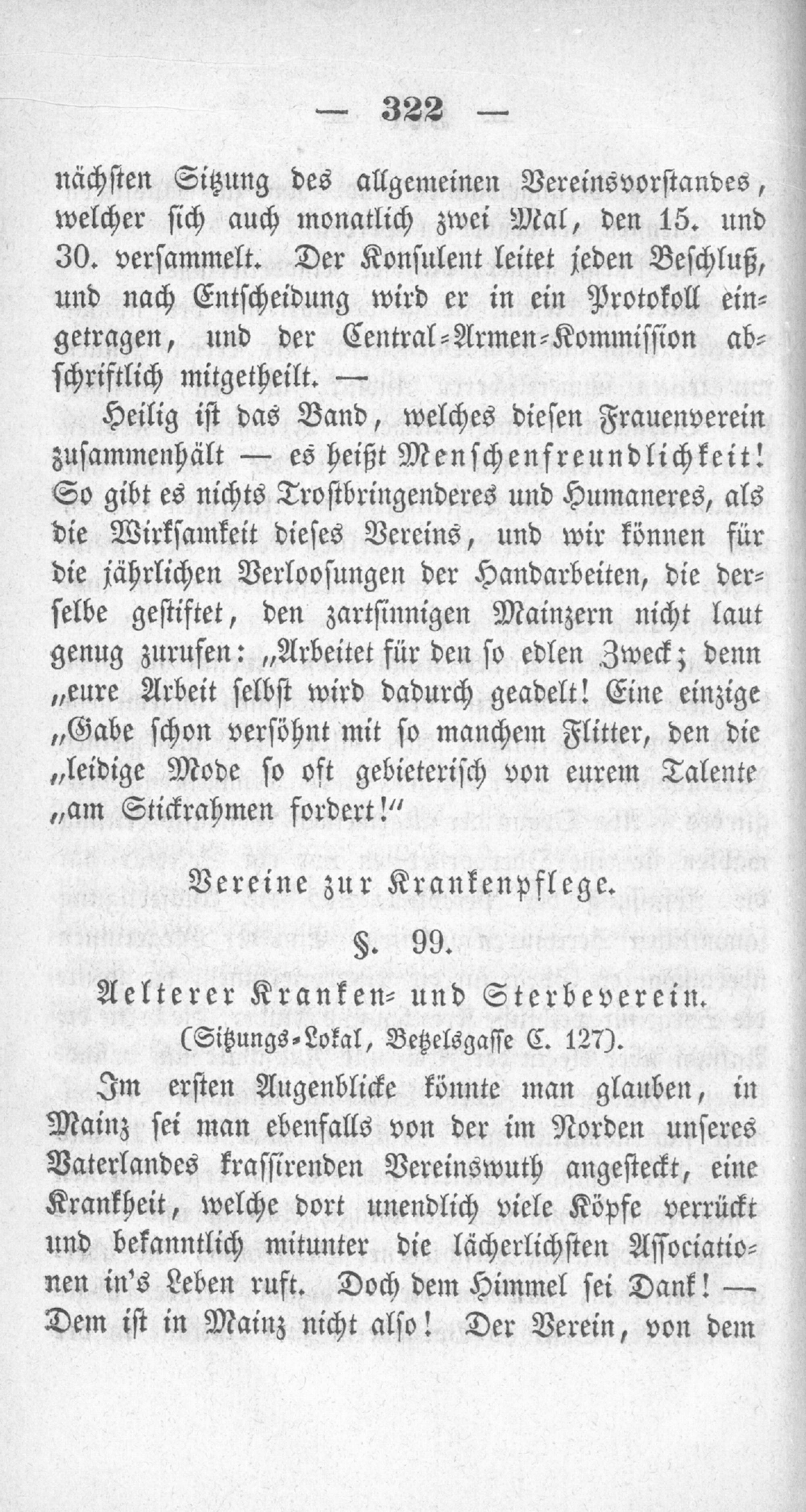 — 322 —

nächsten Sitzung des allgemeinen Vereinsvorstandes, welcher sich auch monatlich zwei Mal, den 15. und 30. versammelt. Der Konsulent leitet jeden Beschluß, und nach Entscheidung wird er in ein Protokoll eingetragen, und der Central-Armen-Kommission abschriftlich mitgetheilt. —

Heilig ist das Band, welches diesen Frauenverein zusammenhält — es heißt Menschenfreundlichkeit! So gibt es nichts Trostbringenderes und Humaneres, als die Wirksamkeit dieses Vereins, und wir können für die jährlichen Verloosungen der Handarbeiten, die derselbe gestiftet, den zartsinnigen Mainzern nicht laut genug zurufen: „Arbeitet für den so edlen Zweck; denn „eure Arbeit selbst wird dadurch geadelt! Eine einzige „Gabe schon versöhnt mit so manchem Flitter, den die „leidige Mode so oft gebieterisch von eurem Talente „am Stickrahmen fordert!"

Vereine zur Krankenpflege.

§. 99.

Aelterer Kranken- und Sterbeverein.

(Sitzungs-Lokal, Betzelsgasse C. 127).

Im ersten Augenblicke könnte man glauben, in Mainz sei man ebenfalls von der im Norden unseres Vaterlandes krassirenden Vereinswuth angesteckt, eine Krankheit, welche dort unendlich viele Köpfe verrückt und bekanntlich mitunter die lächerlichsten Associationen in's Leben ruft. Doch dem Himmel sei Dank! — Dem ist in Mainz nicht also! Der Verein, von dem